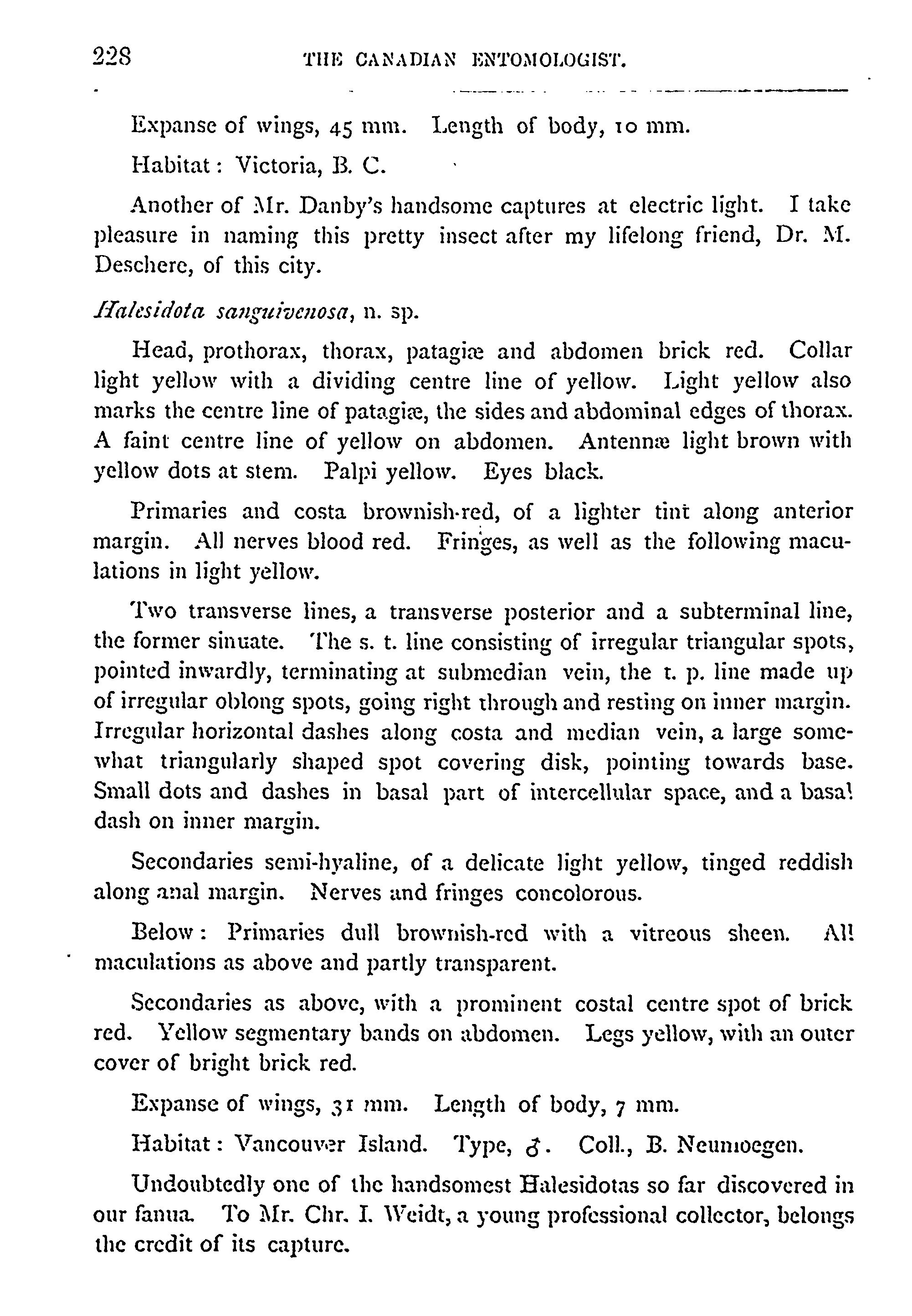 228 THE CANADIAN ENTOMOLOGIST.

Expanse of wings, 45 mm. Length of body, 10 mm.

Habitat: Victoria, B. C.

Another of Mr. Danby's handsome captures at electric light. I take pleasure in naming this pretty insect after my lifelong friend, Dr. M. Deschere, of this city.

Halesidota sanguivenosa, n. sp.

Head, prothorax, thorax, patagiæ and abdomen brick red. Collar light yellow with a dividing centre line of yellow. Light yellow also marks the centre line of patagiæ, the sides and abdominal edges of thorax. A faint centre line of yellow on abdomen. Antennæ light brown with yellow dots at stem. Palpi yellow. Eyes black.

Primaries and costa brownish-red, of a lighter tint along anterior margin. All nerves blood red. Fringes, as well as the following maculations in light yellow.

Two transverse lines, a transverse posterior and a subterminal line, the former sinuate. The s. t. line consisting of irregular triangular spots, pointed inwardly, terminating at submedian vein, the t. p. line made up of irregular oblong spots, going right through and resting on inner margin. Irregular horizontal dashes along costa and median vein, a large somewhat triangularly shaped spot covering disk, pointing towards base. Small dots and dashes in basal part of intercellular space, and a basal dash on inner margin.

Secondaries semi-hyaline, of a delicate light yellow, tinged reddish along anal margin. Nerves and fringes concolorous.

Below: Primaries dull brownish-red with a vitreous sheen. All maculations as above and partly transparent.

Secondaries as above, with a prominent costal centre spot of brick red. Yellow segmentary bands on abdomen. Legs yellow, with an outer cover of bright brick red.

Expanse of wings, 31 mm. Length of body, 7 mm.

Habitat: Vancouver Island. Type, ♂. Coll., B. Neumoegen.

Undoubtedly one of the handsomest Halesidotas so far discovered in our fauna. To Mr. Chr. I. Weidt, a young professional collector, belongs the credit of its capture.